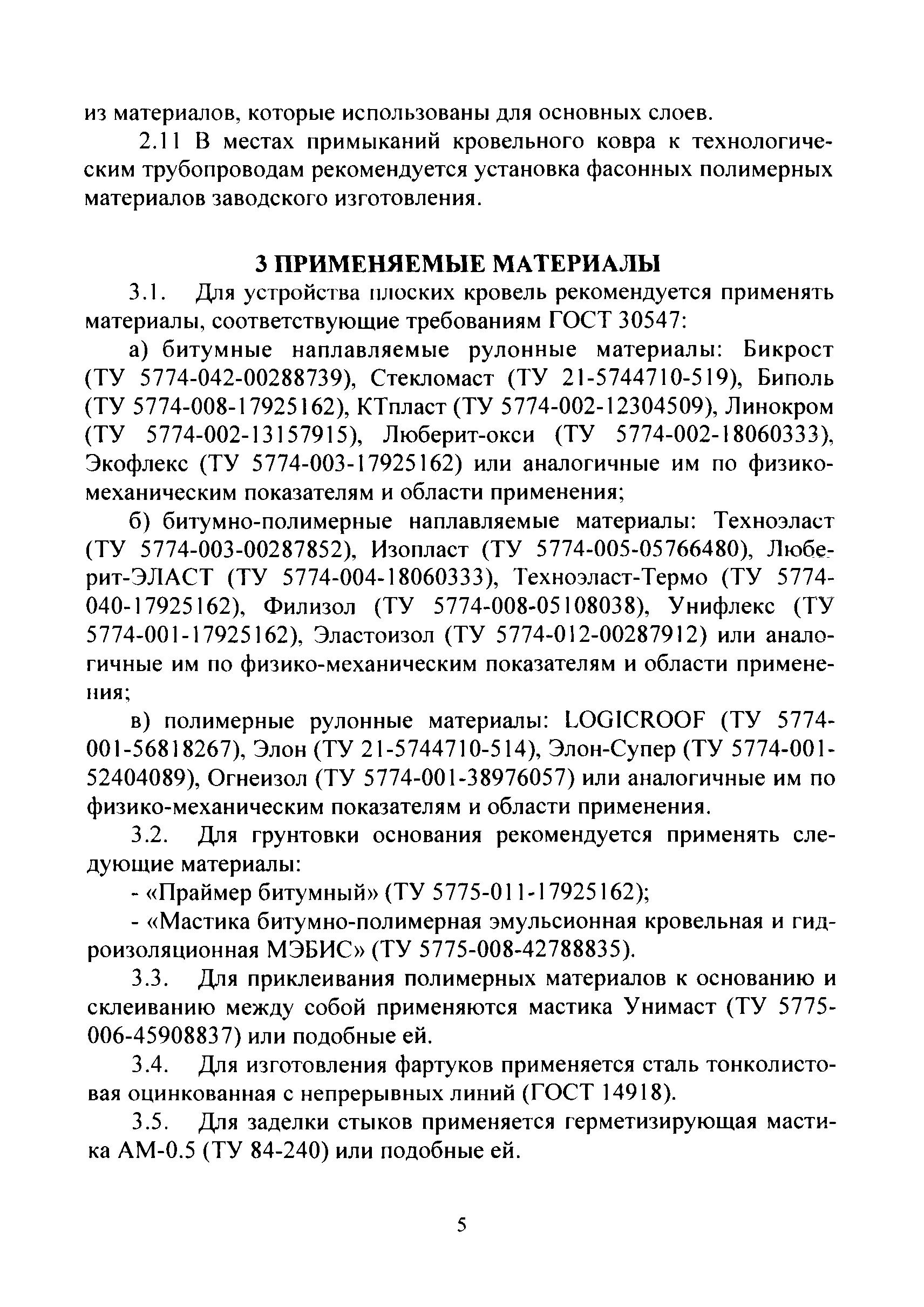 из материалов, которые использованы для основных слоев.

2.11 В местах примыканий кровельного ковра к технологическим трубопроводам рекомендуется установка фасонных полимерных материалов заводского изготовления.

3 ПРИМЕНЯЕМЫЕ МАТЕРИАЛЫ

3.1. Для устройства плоских кровель рекомендуется применять материалы, соответствующие требованиям ГОСТ 30547:

а) битумные наплавляемые рулонные материалы: Бикрост (ТУ 5774-042-00288739), Стекломаст (ТУ 21-5744710-519), Биполь (ТУ 5774-008-17925162), КТпласт (ТУ 5774-002-12304509), Линокром (ТУ 5774-002-13157915), Люберит-окси (ТУ 5774-002-18060333), Экофлекс (ТУ 5774-003-17925162) или аналогичные им по физико-механическим показателям и области применения;

б) битумно-полимерные наплавляемые материалы: Техноэласт (ТУ 5774-003-00287852), Изопласт (ТУ 5774-005-05766480), Люберит-ЭЛАСТ (ТУ 5774-004-18060333), Техноэласт-Термо (ТУ 5774-040-17925162), Филизол (ТУ 5774-008-05108038), Унифлекс (ТУ 5774-001-17925162), Эластоизол (ТУ 5774-012-00287912) или аналогичные им по физико-механическим показателям и области применения;

в) полимерные рулонные материалы: LOGICROOF (ТУ 5774-001-56818267), Элон (ТУ 21-5744710-514), Элон-Супер (ТУ 5774-001-52404089), Огнеизол (ТУ 5774-001-38976057) или аналогичные им по физико-механическим показателям и области применения.

3.2. Для грунтовки основания рекомендуется применять следующие материалы:

- «Праймер битумный» (ТУ 5775-011-17925162);

- «Мастика битумно-полимерная эмульсионная кровельная и гидроизоляционная МЭБИС» (ТУ 5775-008-42788835).

3.3. Для приклеивания полимерных материалов к основанию и склеиванию между собой применяются мастика Унимаст (ТУ 5775-006-45908837) или подобные ей.

3.4. Для изготовления фартуков применяется сталь тонколистовая оцинкованная с непрерывных линий (ГОСТ 14918).

3.5. Для заделки стыков применяется герметизирующая мастика АМ-0.5 (ТУ 84-240) или подобные ей.

5